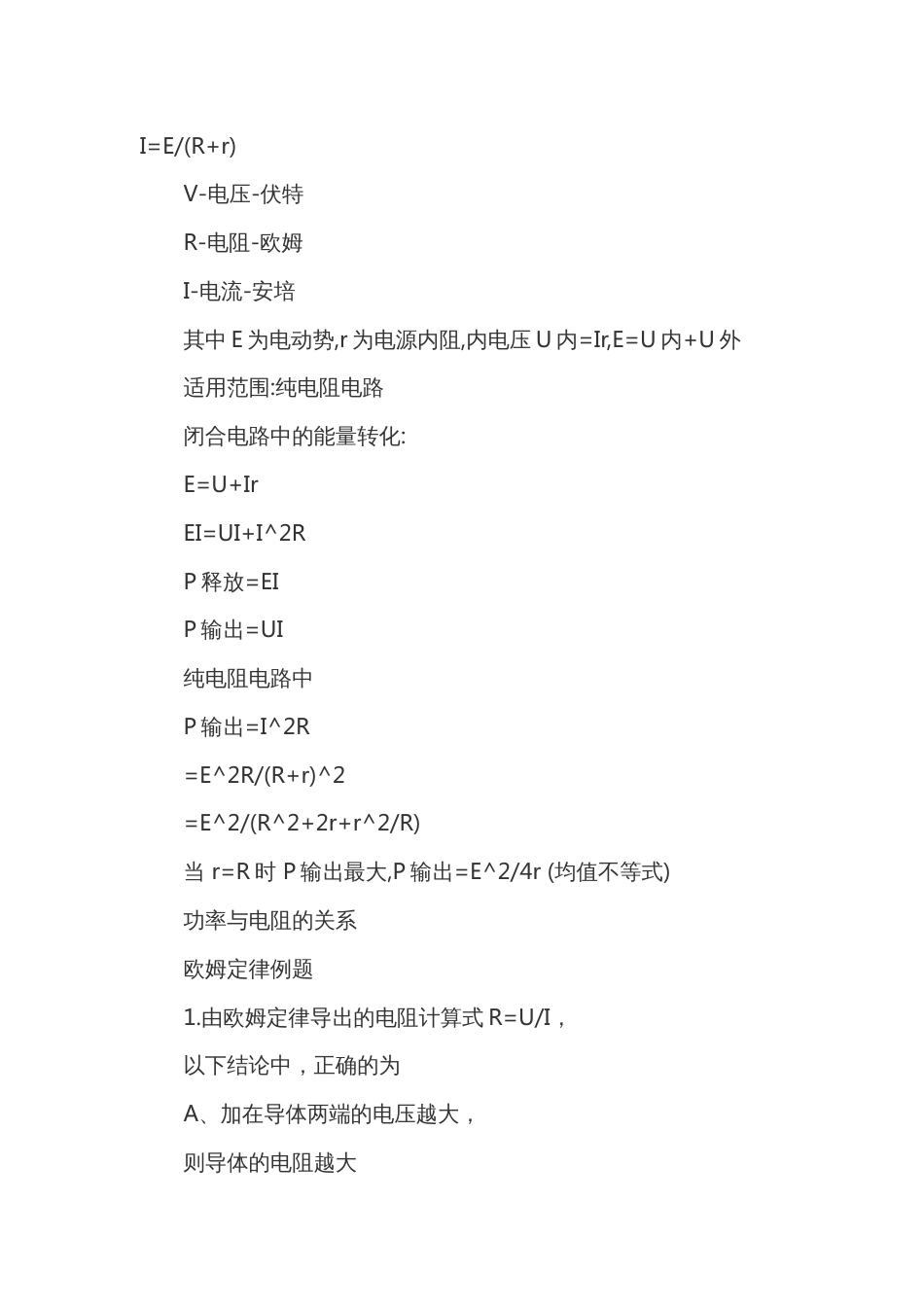 I=E/(R+r)

V-电压-伏特

R-电阻-欧姆

I-电流-安培

其中 E 为电动势,r 为电源内阻,内电压 U 内=Ir,E=U 内+U 外

适用范围:纯电阻电路

闭合电路中的能量转化:

E=U+Ir

EI=UI+I^2R

P 释放=EI

P 输出=UI

纯电阻电路中

P 输出=I^2R

=E^2R/(R+r)^2

=E^2/(R^2+2r+r^2/R)

当 r=R 时 P 输出最大,P 输出=E^2/4r (均值不等式)

功率与电阻的关系

欧姆定律例题

1.由欧姆定律导出的电阻计算式 R=U/I，

以下结论中，正确的为

A、加在导体两端的电压越大，

则导体的电阻越大